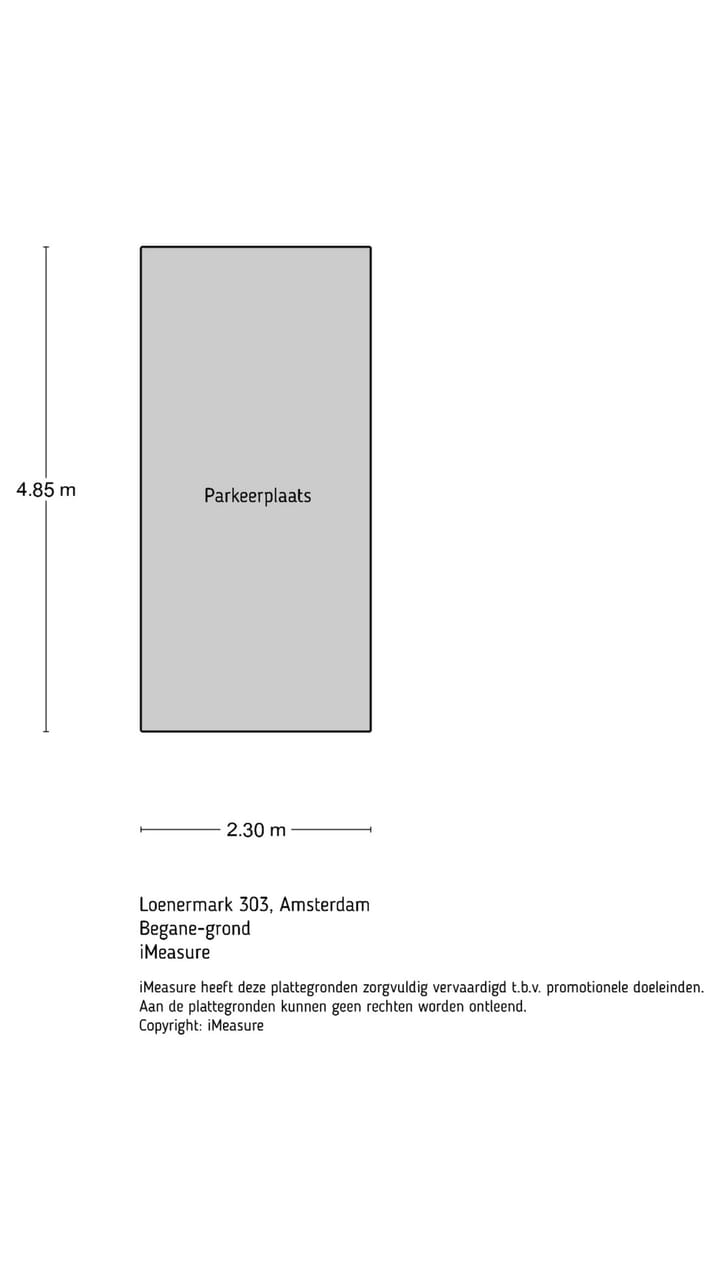 4.85 m

Parkeerplaats

2.30 m

Loenermark 303, Amsterdam
Begane-grond
iMeasure

iMeasure heeft deze plattegronden zorgvuldig vervaardigd t.b.v. promotionele doeleinden.
Aan de plattegronden kunnen geen rechten worden ontleend.
Copyright: iMeasure